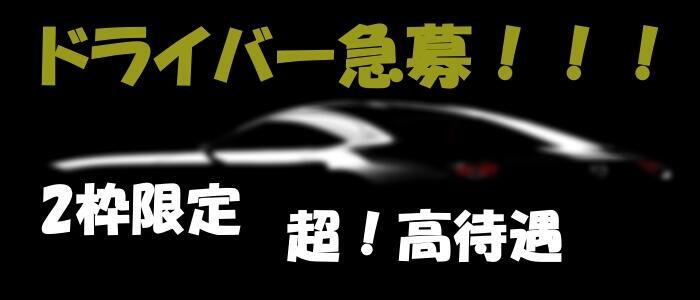 ドライバー急募！！！

2枠限定

超！高待遇